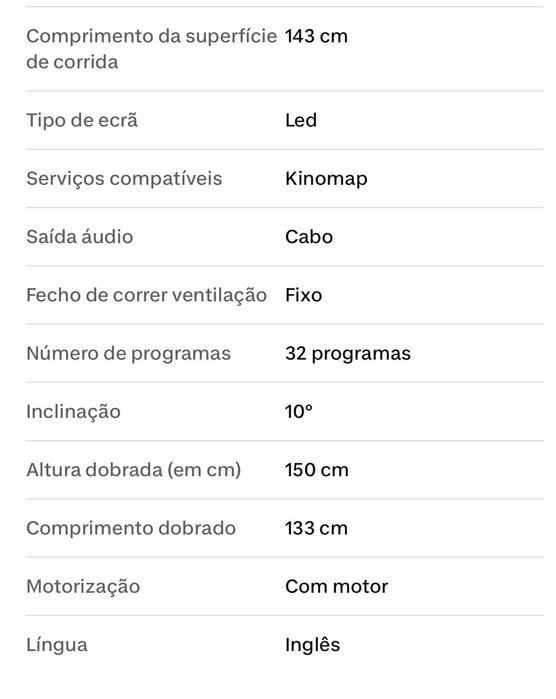 | | |
|---|---|
| Comprimento da superfície de corrida | 143 cm |
| Tipo de ecrã | Led |
| Serviços compatíveis | Kinomap |
| Saída áudio | Cabo |
| Fecho de correr ventilação | Fixo |
| Número de programas | 32 programas |
| Inclinação | 10° |
| Altura dobrada (em cm) | 150 cm |
| Comprimento dobrado | 133 cm |
| Motorização | Com motor |
| Língua | Inglês |